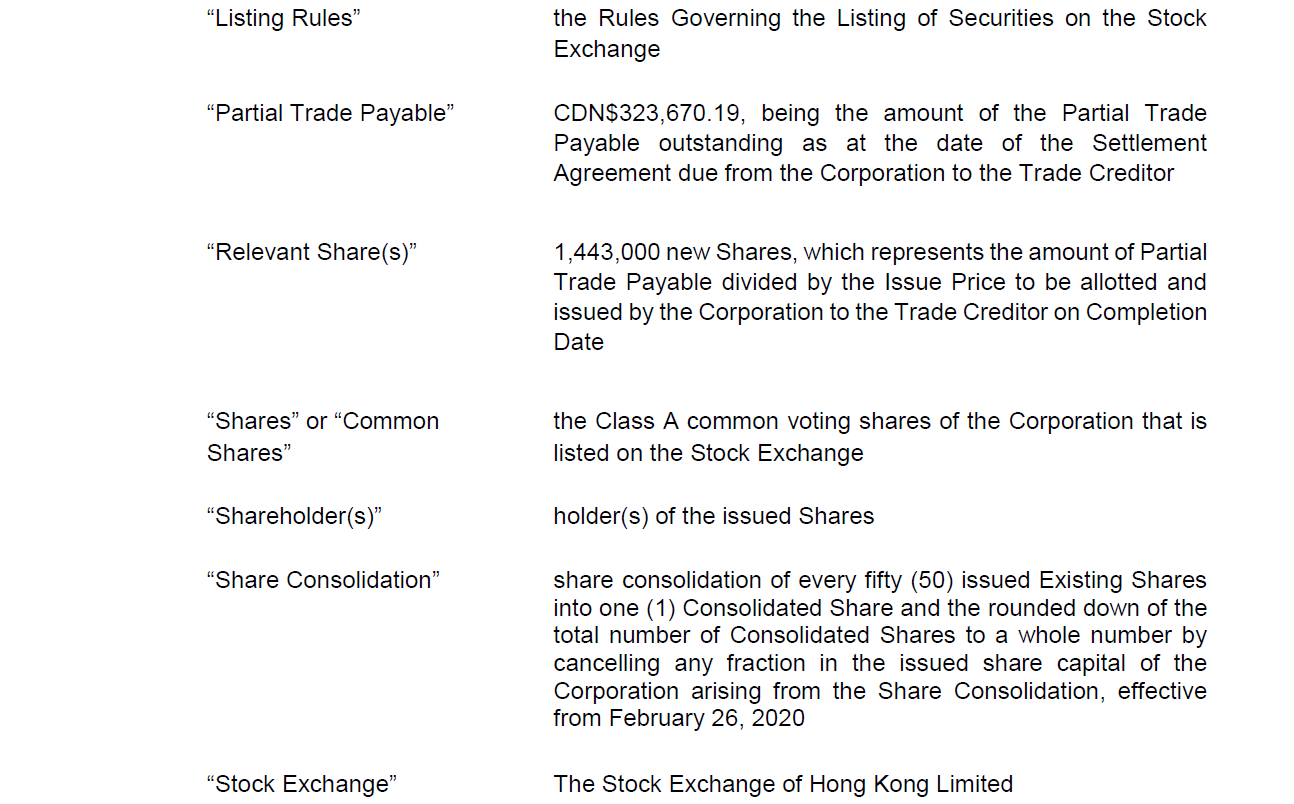 “Listing Rules” the Rules Governing the Listing of Securities on the Stock Exchange

“Partial Trade Payable” CDN$323,670.19, being the amount of the Partial Trade Payable outstanding as at the date of the Settlement Agreement due from the Corporation to the Trade Creditor

“Relevant Share(s)” 1,443,000 new Shares, which represents the amount of Partial Trade Payable divided by the Issue Price to be allotted and issued by the Corporation to the Trade Creditor on Completion Date

“Shares” or “Common Shares” the Class A common voting shares of the Corporation that is listed on the Stock Exchange

“Shareholder(s)” holder(s) of the issued Shares

“Share Consolidation” share consolidation of every fifty (50) issued Existing Shares into one (1) Consolidated Share and the rounded down of the total number of Consolidated Shares to a whole number by cancelling any fraction in the issued share capital of the Corporation arising from the Share Consolidation, effective from February 26, 2020

“Stock Exchange” The Stock Exchange of Hong Kong Limited